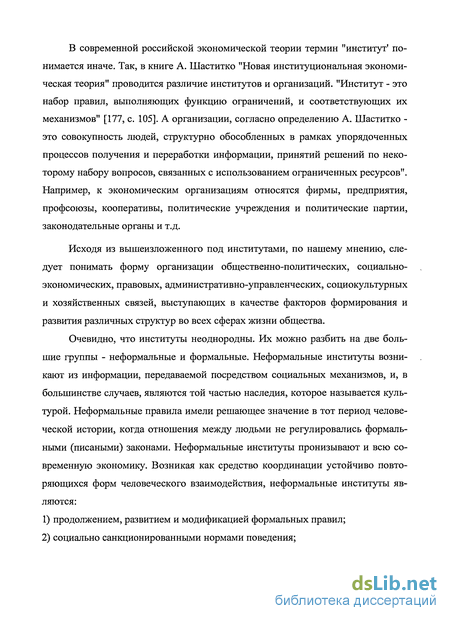 В современной российской экономической теории термин "институт' понимается иначе. Так, в книге А. Шаститко "Новая институциональная экономическая теория" проводится различие институтов и организаций. "Институт - это набор правил, выполняющих функцию ограничений, и соответствующих их механизмов" [177, с. 105]. А организации, согласно определению А. Шаститко - это совокупность людей, структурно обособленных в рамках упорядоченных процессов получения и переработки информации, принятий решений по некоторому набору вопросов, связанных с использованием ограниченных ресурсов". Например, к экономическим организациям относятся фирмы, предприятия, профсоюзы, кооперативы, политические учреждения и политические партии, законодательные органы и т.д.

Исходя из вышеизложенного под институтами, по нашему мнению, следует понимать форму организации общественно-политических, социально-экономических, правовых, административно-управленческих, социокультурных и хозяйственных связей, выступающих в качестве факторов формирования и развития различных структур во всех сферах жизни общества.

Очевидно, что институты неоднородны. Их можно разбить на две большие группы - неформальные и формальные. Неформальные институты возникают из информации, передаваемой посредством социальных механизмов, и, в большинстве случаев, являются той частью наследия, которое называется культурой. Неформальные правила имели решающее значение в тот период человеческой истории, когда отношения между людьми не регулировались формальными (писаными) законами. Неформальные институты пронизывают и всю современную экономику. Возникая как средство координации устойчиво повторяющихся форм человеческого взаимодействия, неформальные институты являются:

1) продолжением, развитием и модификацией формальных правил;

2) социально санкционированными нормами поведения;

dsLib.net
библиотека диссертаций